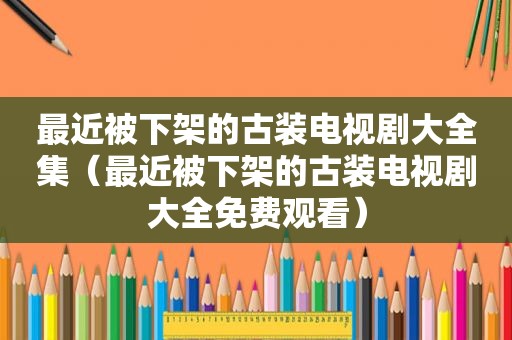 最近被下架的古装电视剧大全集（最近被下架的古装电视剧大全免费观看）